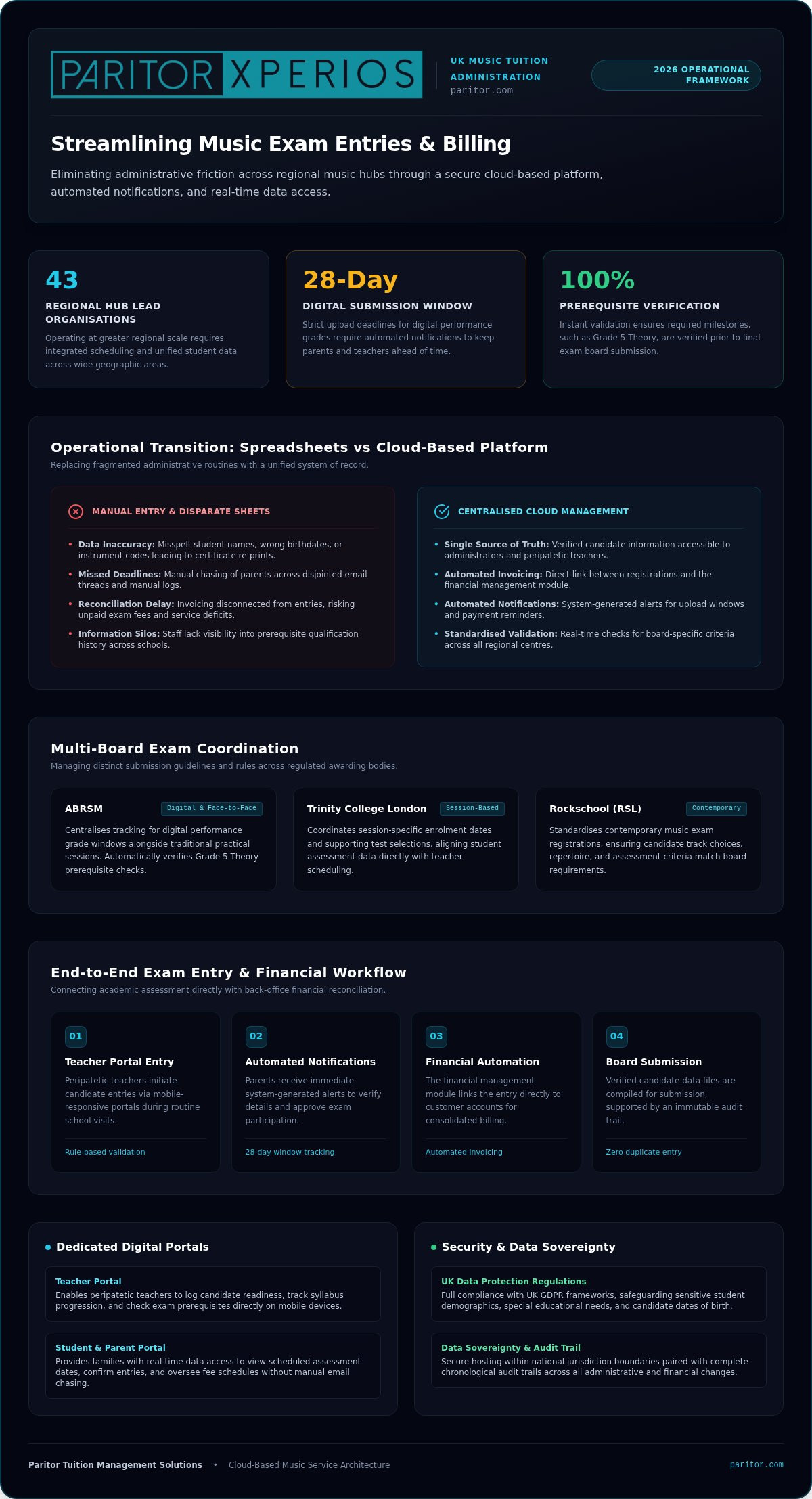 PARITOR XPERIOS

UK MUSIC TUITION ADMINISTRATION
paritor.com

2026 OPERATIONAL FRAMEWORK

Streamlining Music Exam Entries & Billing

Eliminating administrative friction across regional music hubs through a secure cloud-based platform, automated notifications, and real-time data access.

43
REGIONAL HUB LEAD ORGANISATIONS
Operating at greater regional scale requires integrated scheduling and unified student data across wide geographic areas.

28-Day
DIGITAL SUBMISSION WINDOW
Strict upload deadlines for digital performance grades require automated notifications to keep parents and teachers ahead of time.

100%
PREREQUISITE VERIFICATION
Instant validation ensures required milestones, such as Grade 5 Theory, are verified prior to final exam board submission.

Operational Transition: Spreadsheets vs Cloud-Based Platform
Replacing fragmented administrative routines with a unified system of record.

MANUAL ENTRY & DISPARATE SHEETS
• Data Inaccuracy: Misspelt student names, wrong birthdates, or instrument codes leading to certificate re-prints.
• Missed Deadlines: Manual chasing of parents across disjointed email threads and manual logs.
• Reconciliation Delay: Invoicing disconnected from entries, risking unpaid exam fees and service deficits.
• Information Silos: Staff lack visibility into prerequisite qualification history across schools.

CENTRALISED CLOUD MANAGEMENT
• Single Source of Truth: Verified candidate information accessible to administrators and peripatetic teachers.
• Automated Invoicing: Direct link between registrations and the financial management module.
• Automated Notifications: System-generated alerts for upload windows and payment reminders.
• Standardised Validation: Real-time checks for board-specific criteria across all regional centres.

Multi-Board Exam Coordination
Managing distinct submission guidelines and rules across regulated awarding bodies.

ABRSM
Digital & Face-to-Face
Centralises tracking for digital performance grade windows alongside traditional practical sessions. Automatically verifies Grade 5 Theory prerequisite checks.

Trinity College London
Session-Based
Coordinates session-specific enrolment dates and supporting test selections, aligning student assessment data directly with teacher scheduling.

Rockschool (RSL)
Contemporary
Standardises contemporary music exam registrations, ensuring candidate track choices, repertoire, and assessment criteria match board requirements.

End-to-End Exam Entry & Financial Workflow
Connecting academic assessment directly with back-office financial reconciliation.

01
Teacher Portal Entry
Peripatetic teachers initiate candidate entries via mobile-responsive portals during routine school visits.
Rule-based validation

02
Automated Notifications
Parents receive immediate system-generated alerts to verify details and approve exam participation.
28-day window tracking

03
Financial Automation
The financial management module links the entry directly to customer accounts for consolidated billing.
Automated invoicing

04
Board Submission
Verified candidate data files are compiled for submission, supported by an immutable audit trail.
Zero duplicate entry

Dedicated Digital Portals

Teacher Portal
Enables peripatetic teachers to log candidate readiness, track syllabus progression, and check exam prerequisites directly on mobile devices.

Student & Parent Portal
Provides families with real-time data access to view scheduled assessment dates, confirm entries, and oversee fee schedules without manual email chasing.

Security & Data Sovereignty

UK Data Protection Regulations
Full compliance with UK GDPR frameworks, safeguarding sensitive student demographics, special educational needs, and candidate dates of birth.

Data Sovereignty & Audit Trail
Secure hosting within national jurisdiction boundaries paired with complete chronological audit trails across all administrative and financial changes.

Paritor Tuition Management Solutions • Cloud-Based Music Service Architecture
paritor.com